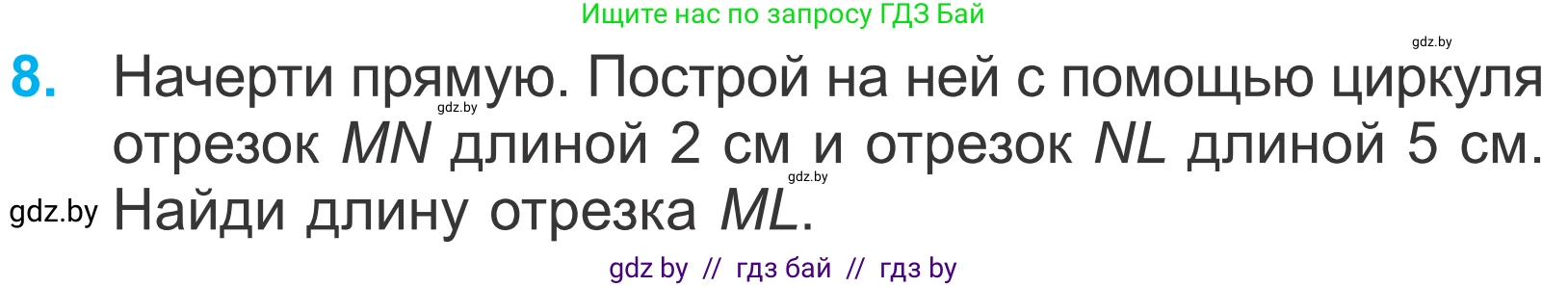 Ищите нас по запросу ГДЗ Бай

gdz.by

8. Начерти прямую. Построй на ней с помощью циркуля отрезок $MN$ длиной 2 см и отрезок $NL$ длиной 5 см. Найди длину отрезка $ML$.

gdz.by

gdz.by

gdz.by

gdz by // гдз бай // гдз by